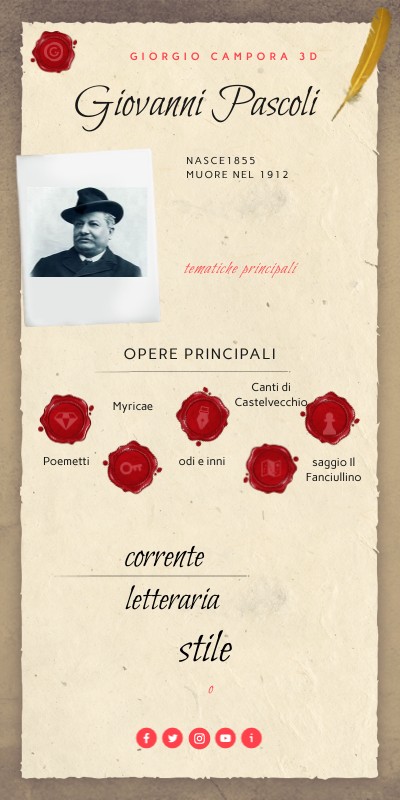 GIORGIO CAMPORA 3D

Giovanni Pascoli

NASCE1855
MUORE NEL 1912

tematiche principali

OPERE PRINCIPALI

Myricae

Canti di Castelvecchio

Poemetti

odi e inni

saggio Il Fanciullino

corrente

letteraria

stile

o